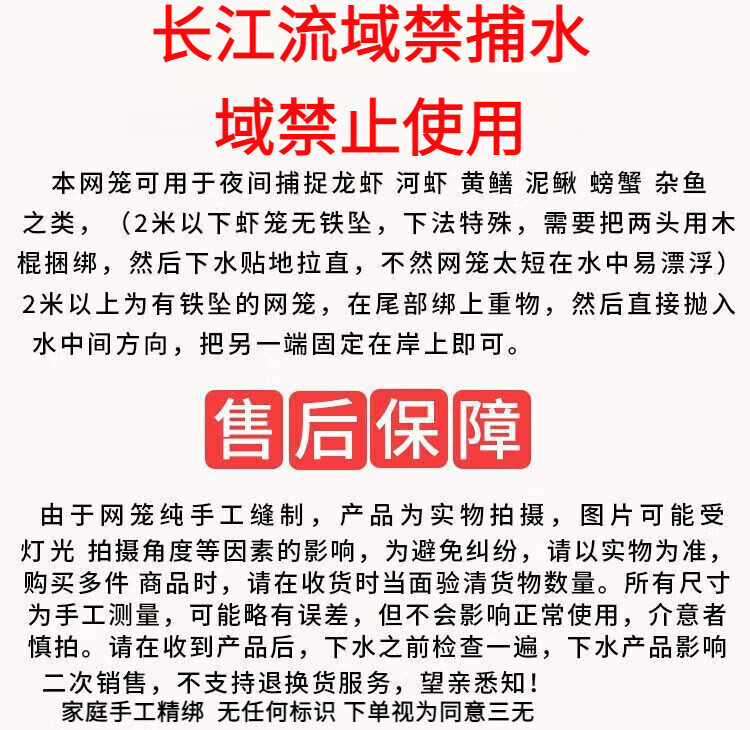 长江流域禁捕水域禁止使用

本网笼可用于夜间捕捉龙虾 河虾 黄鳝 泥鳅 螃蟹 杂鱼之类，（2米以下虾笼无铁坠，下法特殊，需要把两头用木棍捆绑，然后下水贴地拉直，不然网笼太短在水中易漂浮）2米以上为有铁坠的网笼，在尾部绑上重物，然后直接抛入水中间方向，把另一端固定在岸上即可。

售后保障

由于网笼纯手工缝制，产品为实物拍摄，图片可能受灯光 拍摄角度等因素的影响，为避免纠纷，请以实物为准，购买多件 商品时，请在收货时当面验清货物数量。所有尺寸为手工测量，可能略有误差，但不会影响正常使用，介意者慎拍。请在收到产品后，下水之前检查一遍，下水产品影响二次销售，不支持退换货服务，望亲悉知！

家庭手工精绑 无任何标识 下单视为同意三无